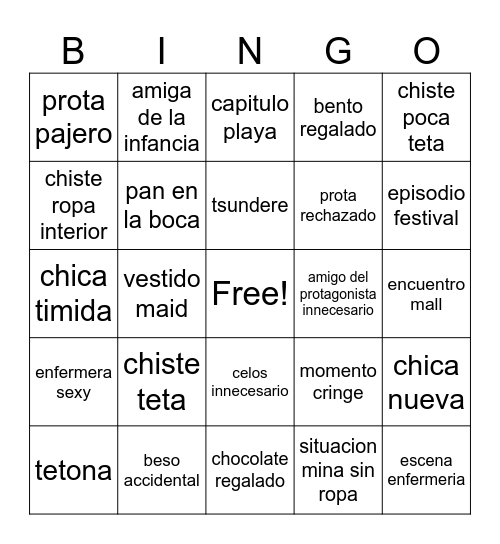 | B | I | N | G | O |
|---|---|---|---|---|
| prota pajero | amiga de la infancia | capitulo playa | bento regalado | chiste poca teta |
| chiste ropa interior | pan en la boca | tsundere | prota rechazado | episodio festival |
| chica timida | vestido maid | Free! | amigo del protagonista innecesario | encuentro mall |
| enfermera sexy | chiste teta | celos innecesario | momento cringe | chica nueva |
| tetona | beso accidental | chocolate regalado | situacion mina sin ropa | escena enfermeria |